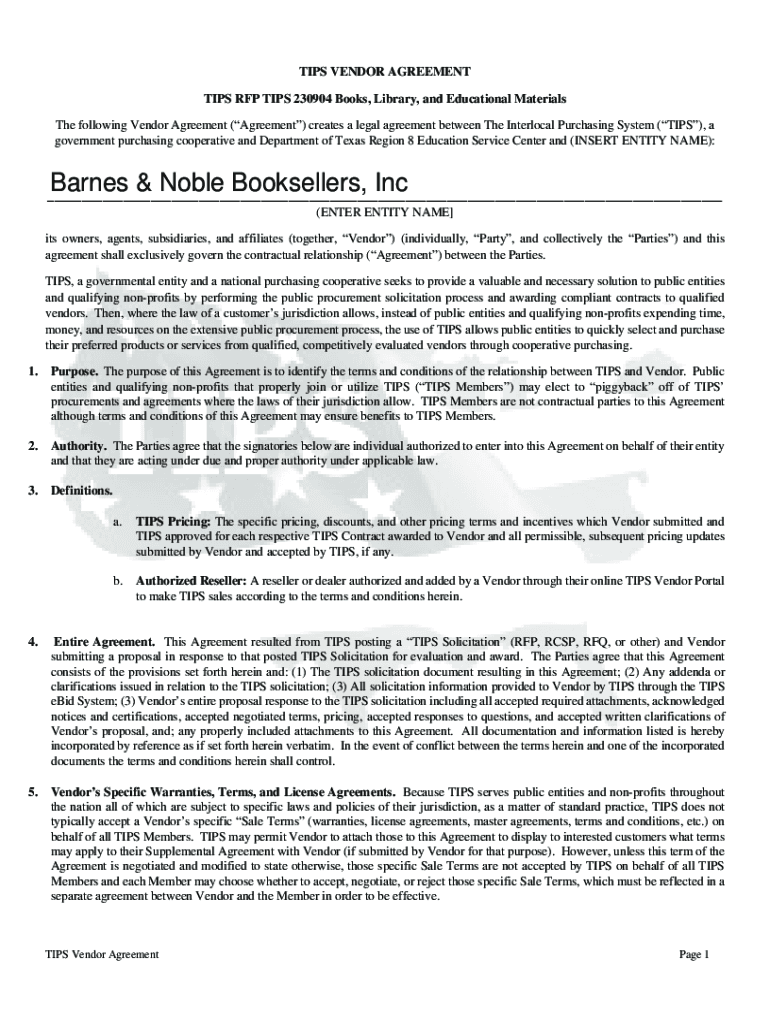 TIPS VENDOR AGREEMENT

TIPS RFP TIPS 230904 Books, Library, and Educational Materials

The following Vendor Agreement ("Agreement") creates a legal agreement between The Interlocal Purchasing System ("TIPS"), a government purchasing cooperative and Department of Texas Region 8 Education Service Center and (INSERT ENTITY NAME):

Barnes & Noble Booksellers, Inc

(ENTER ENTITY NAME]

its owners, agents, subsidiaries, and affiliates (together, "Vendor") (individually, "Party", and collectively the "Parties") and this agreement shall exclusively govern the contractual relationship ("Agreement") between the Parties.

TIPS, a governmental entity and a national purchasing cooperative seeks to provide a valuable and necessary solution to public entities and qualifying non-profits by performing the public procurement solicitation process and awarding compliant contracts to qualified vendors. Then, where the law of a customer's jurisdiction allows, instead of public entities and qualifying non-profits expending time, money, and resources on the extensive public procurement process, the use of TIPS allows public entities to quickly select and purchase their preferred products or services from qualified, competitively evaluated vendors through cooperative purchasing.

1. Purpose. The purpose of this Agreement is to identify the terms and conditions of the relationship between TIPS and Vendor. Public entities and qualifying non-profits that properly join or utilize TIPS ("TIPS Members") may elect to "piggyback" off of TIPS' procurements and agreements where the laws of their jurisdiction allow. TIPS Members are not contractual parties to this Agreement although terms and conditions of this Agreement may ensure benefits to TIPS Members.

2. Authority. The Parties agree that the signatories below are individual authorized to enter into this Agreement on behalf of their entity and that they are acting under due and proper authority under applicable law.

3. Definitions.

a. TIPS Pricing: The specific pricing, discounts, and other pricing terms and incentives which Vendor submitted and TIPS approved for each respective TIPS Contract awarded to Vendor and all permissible, subsequent pricing updates submitted by Vendor and accepted by TIPS, if any.

b. Authorized Reseller: A reseller or dealer authorized and added by a Vendor through their online TIPS Vendor Portal to make TIPS sales according to the terms and conditions herein.

4. Entire Agreement. This Agreement resulted from TIPS posting a "TIPS Solicitation" (RFP, RCSP, RFQ, or other) and Vendor submitting a proposal in response to that posted TIPS Solicitation for evaluation and award. The Parties agree that this Agreement consists of the provisions set forth herein and: (1) The TIPS solicitation document resulting in this Agreement; (2) Any addenda or clarifications issued in relation to the TIPS solicitation; (3) All solicitation information provided to Vendor by TIPS through the TIPS eBid System; (3) Vendor's entire proposal response to the TIPS solicitation including all accepted required attachments, acknowledged notices and certifications, accepted negotiated terms, pricing, accepted responses to questions, and accepted written clarifications of Vendor's proposal, and; any properly included attachments to this Agreement. All documentation and information listed is hereby incorporated by reference as if set forth herein verbatim. In the event of conflict between the terms herein and one of the incorporated documents the terms and conditions herein shall control.

5. Vendor's Specific Warranties, Terms, and License Agreements. Because TIPS serves public entities and non-profits throughout the nation all of which are subject to specific laws and policies of their jurisdiction, as a matter of standard practice, TIPS does not typically accept a Vendor's specific "Sale Terms" (warranties, license agreements, master agreements, terms and conditions, etc.) on behalf of all TIPS Members. TIPS may permit Vendor to attach those to this Agreement to display to interested customers what terms may apply to their Supplemental Agreement with Vendor (if submitted by Vendor for that purpose). However, unless this term of the Agreement is negotiated and modified to state otherwise, those specific Sale Terms are not accepted by TIPS on behalf of all TIPS Members and each Member may choose whether to accept, negotiate, or reject those specific Sale Terms, which must be reflected in a separate agreement between Vendor and the Member in order to be effective.

TIPS Vendor Agreement

Page 1